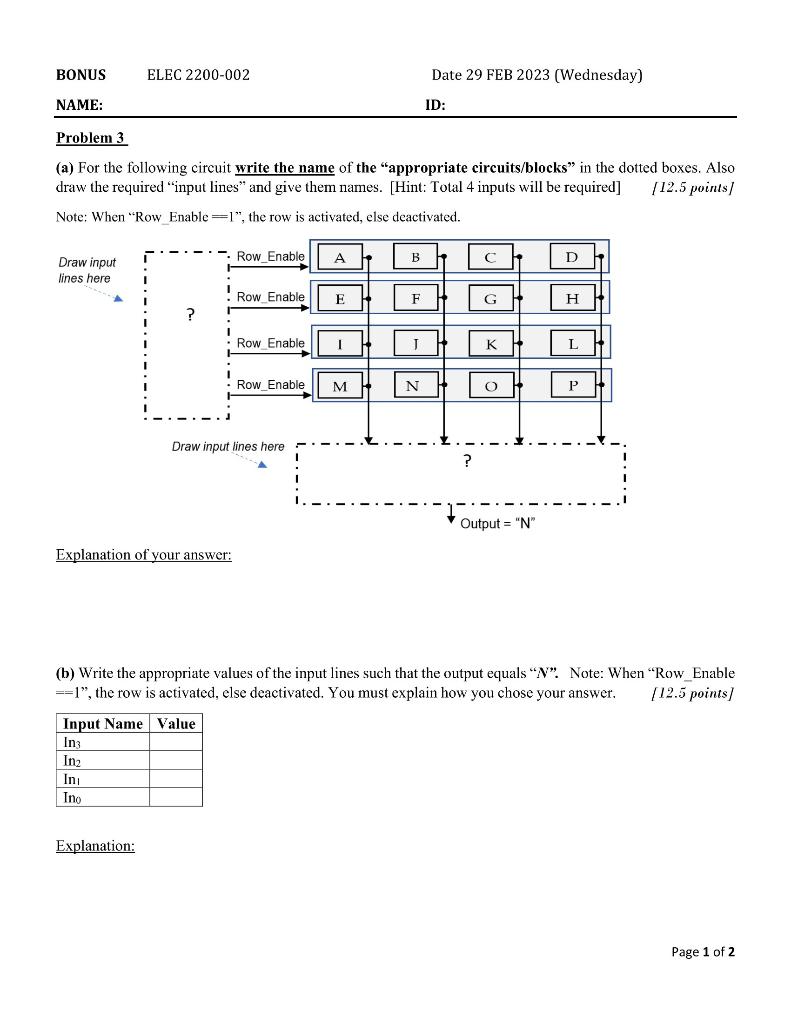 BONUS ELEC 2200-002 Date 29 FEB 2023 (Wednesday)

NAME: ID:

Problem 3

(a) For the following circuit write the name of the "appropriate circuits/blocks" in the dotted boxes. Also draw the required "input lines" and give them names. [Hint: Total 4 inputs will be required] [12.5 points]

Note: When "Row_Enable ==1", the row is activated, else deactivated.

Draw input lines here

?

Row_Enable A B C D

Row_Enable E F G H

Row_Enable I J K L

Row_Enable M N O P

Draw input lines here

?

Output = "N"

Explanation of your answer:

(b) Write the appropriate values of the input lines such that the output equals "N". Note: When "Row_Enable ==1", the row is activated, else deactivated. You must explain how you chose your answer. [12.5 points]

| Input Name | Value |
|---|---|
| $In_3$ | |
| $In_2$ | |
| $In_1$ | |
| $In_0$ | |

Explanation:

Page 1 of 2